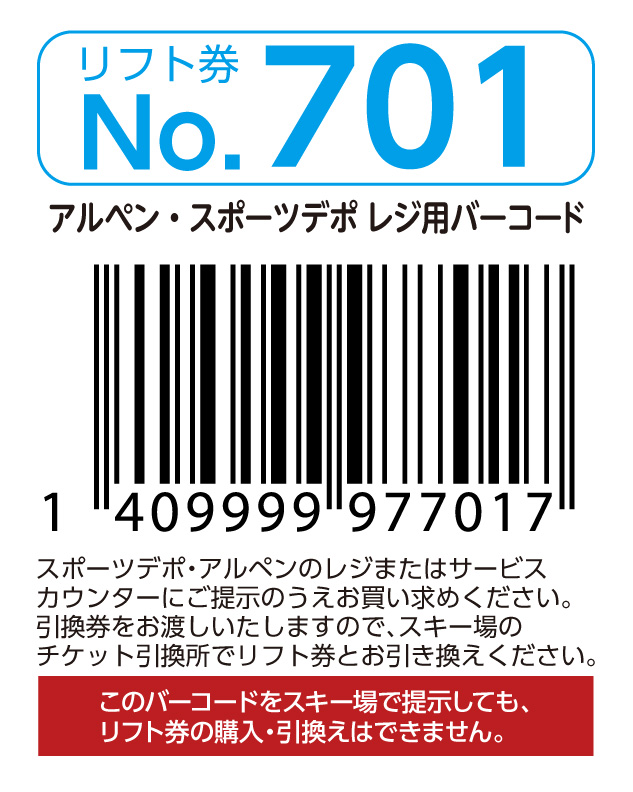 リフト券
No.701

アルペン・スポーツデポ レジ用バーコード

1 409999 977017

スポーツデポ・アルペンのレジまたはサービスカウンターにご提示のうえお買い求めください。引換券をお渡しいたしますので、スキー場のチケット引換所でリフト券とお引き換えください。

このバーコードをスキー場で提示しても、リフト券の購入・引換えはできません。